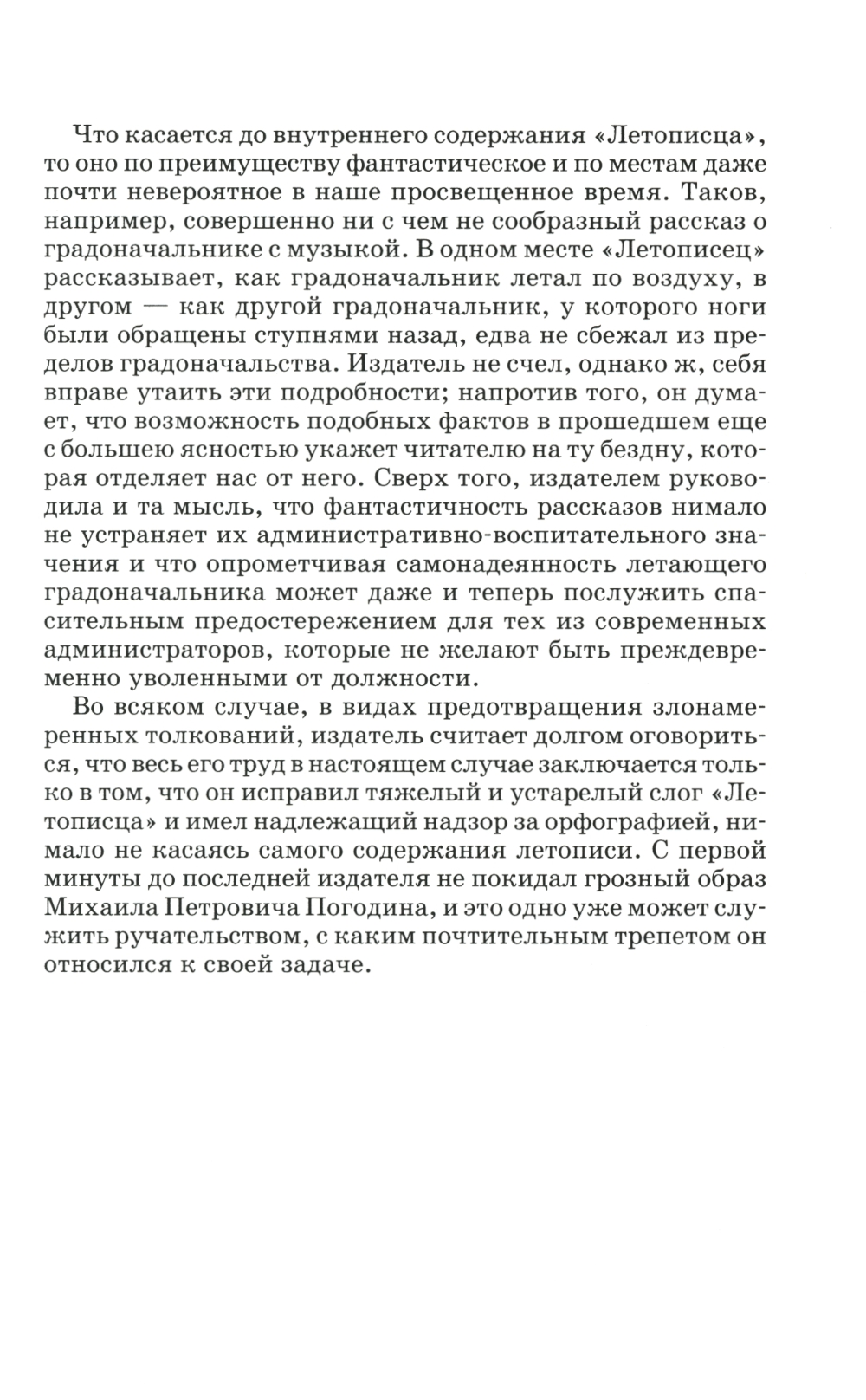 Что касается до внутреннего содержания «Летописца», то оно по преимуществу фантастическое и по местам даже почти невероятное в наше просвещенное время. Таков, например, совершенно ни с чем не сообразный рассказ о градоначальнике с музыкой. В одном месте «Летописец» рассказывает, как градоначальник летал по воздуху, в другом — как другой градоначальник, у которого ноги были обращены ступнями назад, едва не сбежал из пределов градоначальства. Издатель не счел, однако ж, себя вправе утаить эти подробности; напротив того, он думает, что возможность подобных фактов в прошедшем еще с большею ясностью укажет читателю на ту бездну, которая отделяет нас от него. Сверх того, издателем руководила и та мысль, что фантастичность рассказов нимало не устраняет их административно-воспитательного значения и что опрометчивая самонадеянность летающего градоначальника может даже и теперь послужить спасительным предостережением для тех из современных администраторов, которые не желают быть преждевременно уволенными от должности.

Во всяком случае, в видах предотвращения злонамеренных толкований, издатель считает долгом оговориться, что весь его труд в настоящем случае заключается только в том, что он исправил тяжелый и устарелый слог «Летописца» и имел надлежащий надзор за орфографией, нимало не касаясь самого содержания летописи. С первой минуты до последней издателя не покидал грозный образ Михаила Петровича Погодина, и это одно уже может служить ручательством, с каким почтительным трепетом он относился к своей задаче.